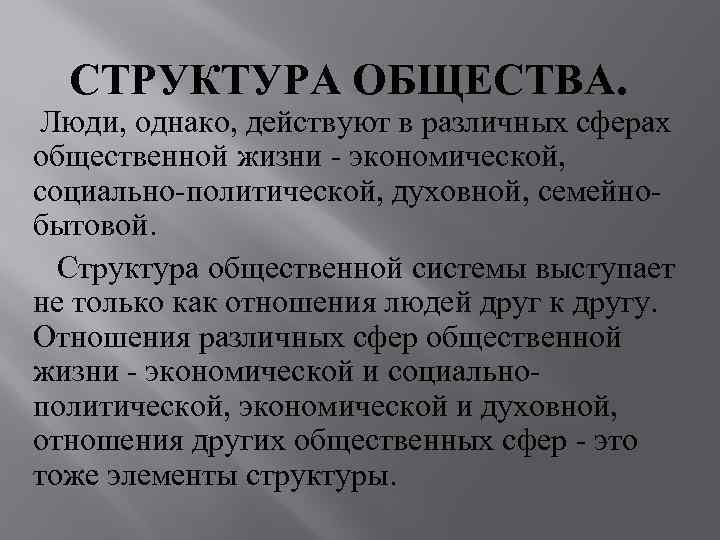 СТРУКТУРА ОБЩЕСТВА.

Люди, однако, действуют в различных сферах общественной жизни - экономической, социально-политической, духовной, семейно-бытовой.

Структура общественной системы выступает не только как отношения людей друг к другу. Отношения различных сфер общественной жизни - экономической и социально-политической, экономической и духовной, отношения других общественных сфер - это тоже элементы структуры.